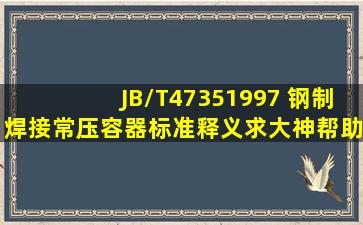 JB/T47351997 钢制焊接常压容器标准释义求大神帮助